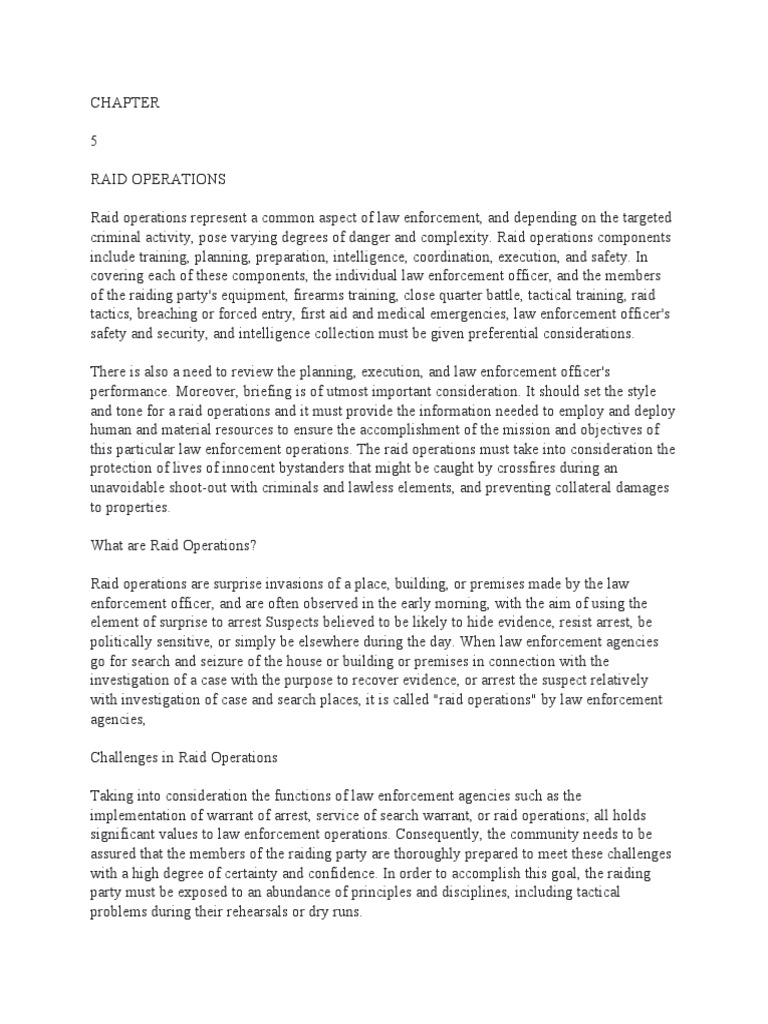 CHAPTER

5

RAID OPERATIONS

Raid operations represent a common aspect of law enforcement, and depending on the targeted criminal activity, pose varying degrees of danger and complexity. Raid operations components include training, planning, preparation, intelligence, coordination, execution, and safety. In covering each of these components, the individual law enforcement officer, and the members of the raiding party's equipment, firearms training, close quarter battle, tactical training, raid tactics, breaching or forced entry, first aid and medical emergencies, law enforcement officer's safety and security, and intelligence collection must be given preferential considerations.

There is also a need to review the planning, execution, and law enforcement officer's performance. Moreover, briefing is of utmost important consideration. It should set the style and tone for a raid operations and it must provide the information needed to employ and deploy human and material resources to ensure the accomplishment of the mission and objectives of this particular law enforcement operations. The raid operations must take into consideration the protection of lives of innocent bystanders that might be caught by crossfires during an unavoidable shoot-out with criminals and lawless elements, and preventing collateral damages to properties.

What are Raid Operations?

Raid operations are surprise invasions of a place, building, or premises made by the law enforcement officer, and are often observed in the early morning, with the aim of using the element of surprise to arrest Suspects believed to be likely to hide evidence, resist arrest, be politically sensitive, or simply be elsewhere during the day. When law enforcement agencies go for search and seizure of the house or building or premises in connection with the investigation of a case with the purpose to recover evidence, or arrest the suspect relatively with investigation of case and search places, it is called "raid operations" by law enforcement agencies,

Challenges in Raid Operations

Taking into consideration the functions of law enforcement agencies such as the implementation of warrant of arrest, service of search warrant, or raid operations; all holds significant values to law enforcement operations. Consequently, the community needs to be assured that the members of the raiding party are thoroughly prepared to meet these challenges with a high degree of certainty and confidence. In order to accomplish this goal, the raiding party must be exposed to an abundance of principles and disciplines, including tactical problems during their rehearsals or dry runs.